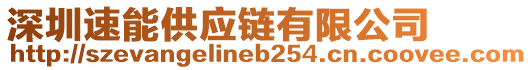 深圳速能供应链有限公司
http://szevangelineb254.cn.coovee.com